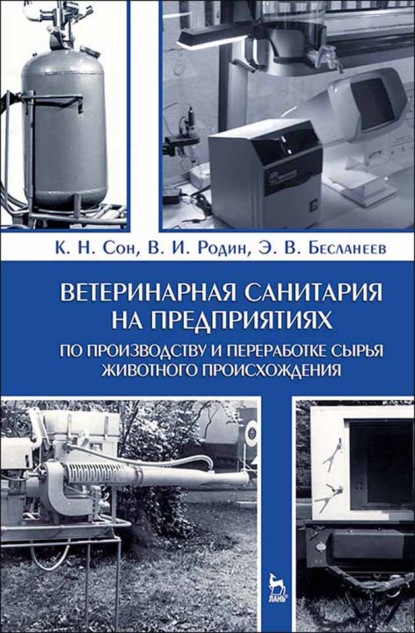 К. Н. Сон, В. И. Родин, Э. В. Бесланеев

ВЕТЕРИНАРНАЯ САНИТАРИЯ НА ПРЕДПРИЯТИЯХ

ПО ПРОИЗВОДСТВУ И ПЕРЕРАБОТКЕ СЫРЬЯ ЖИВОТНОГО ПРОИСХОЖДЕНИЯ

ЛАНЬ